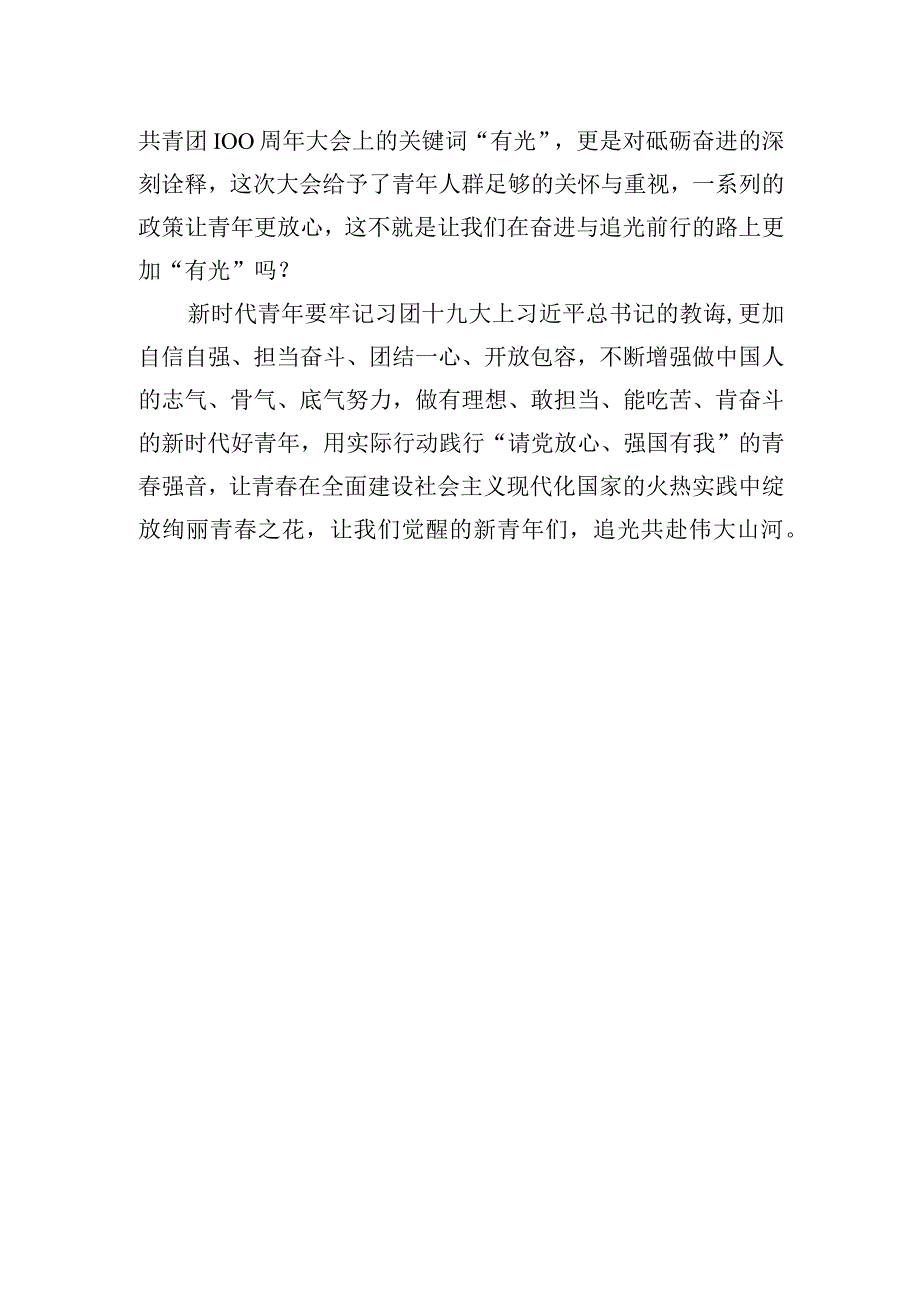 共青团IOO周年大会上的关键词“有光”，更是对砥砺奋进的深刻诠释，这次大会给予了青年人群足够的关怀与重视，一系列的政策让青年更放心，这不就是让我们在奋进与追光前行的路上更加“有光”吗？

新时代青年要牢记习团十九大上习近平总书记的教诲,更加自信自强、担当奋斗、团结一心、开放包容，不断增强做中国人的志气、骨气、底气努力，做有理想、敢担当、能吃苦、肯奋斗的新时代好青年，用实际行动践行“请党放心、强国有我”的青春强音，让青春在全面建设社会主义现代化国家的火热实践中绽放绚丽青春之花，让我们觉醒的新青年们，追光共赴伟大山河。